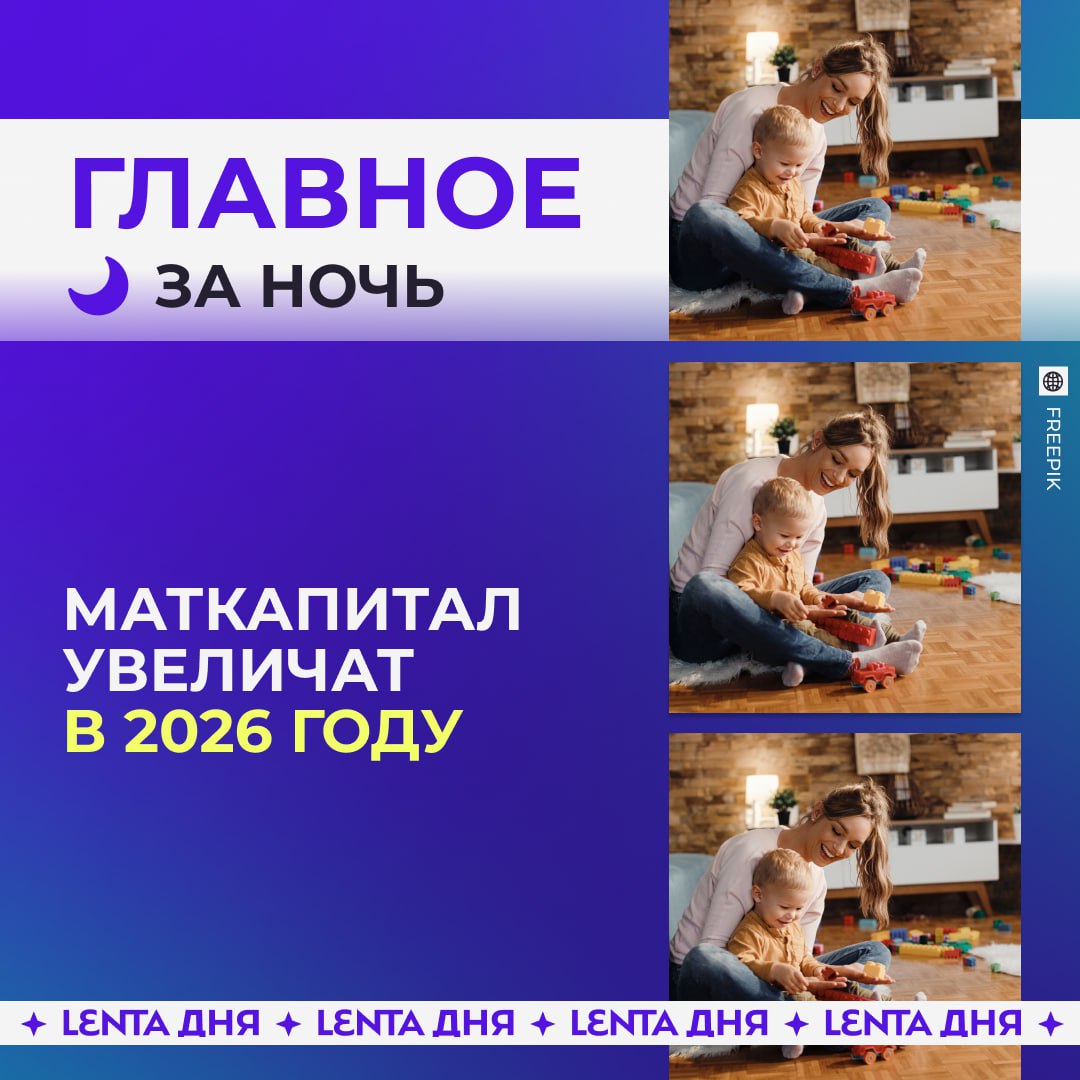 ГЛАВНОЕ
ЗА НОЧЬ

FREEPIK

МАТКАПИТАЛ
УВЕЛИЧАТ
В 2026 ГОДУ

✦ LENTA ДНЯ ✦ LENTA ДНЯ ✦ LENTA ДНЯ ✦ LENTA ДНЯ ✦